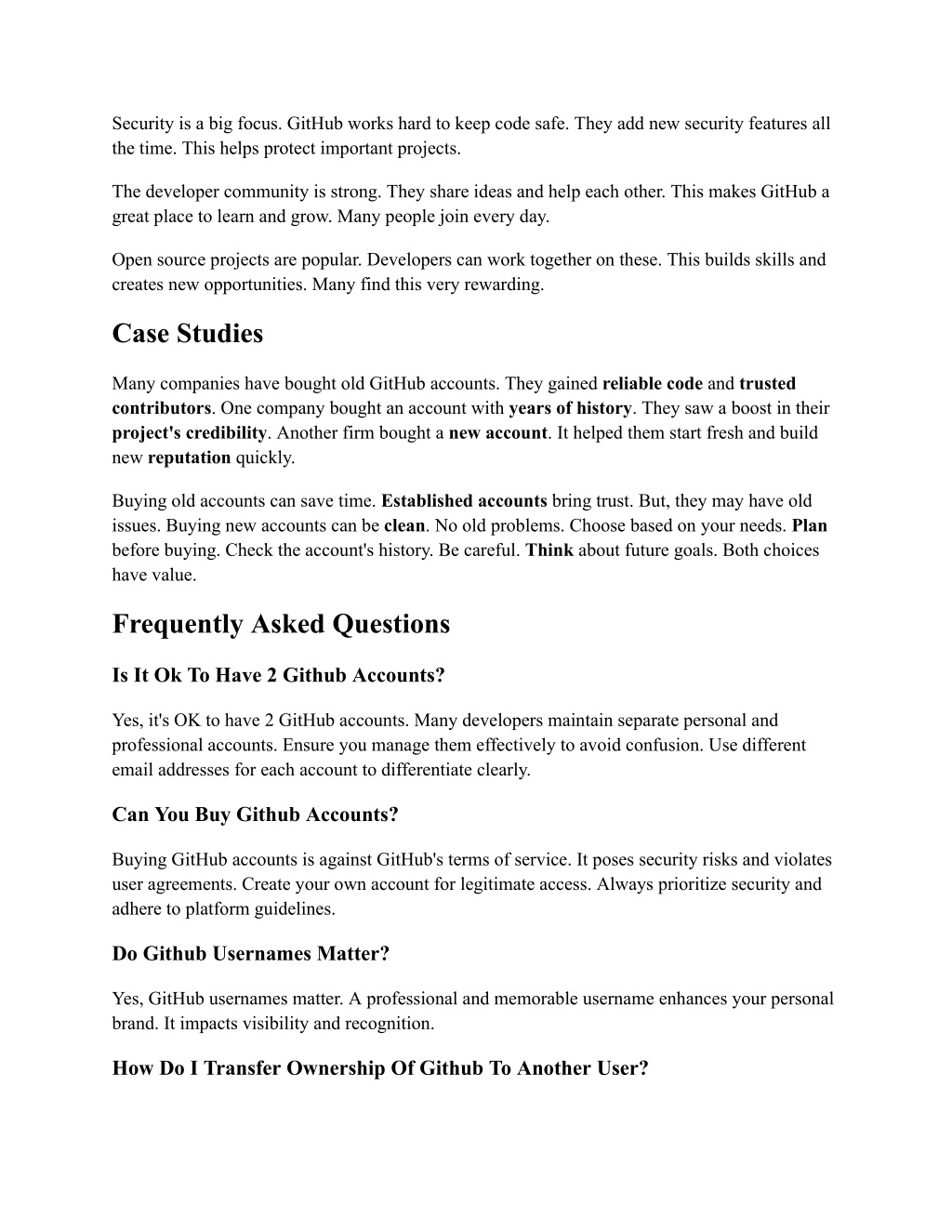 Security is a big focus. GitHub works hard to keep code safe. They add new security features all the time. This helps protect important projects.

The developer community is strong. They share ideas and help each other. This makes GitHub a great place to learn and grow. Many people join every day.

Open source projects are popular. Developers can work together on these. This builds skills and creates new opportunities. Many find this very rewarding.

Case Studies

Many companies have bought old GitHub accounts. They gained reliable code and trusted contributors. One company bought an account with years of history. They saw a boost in their project's credibility. Another firm bought a new account. It helped them start fresh and build new reputation quickly.

Buying old accounts can save time. Established accounts bring trust. But, they may have old issues. Buying new accounts can be clean. No old problems. Choose based on your needs. Plan before buying. Check the account's history. Be careful. Think about future goals. Both choices have value.

Frequently Asked Questions

Is It Ok To Have 2 Github Accounts?

Yes, it's OK to have 2 GitHub accounts. Many developers maintain separate personal and professional accounts. Ensure you manage them effectively to avoid confusion. Use different email addresses for each account to differentiate clearly.

Can You Buy Github Accounts?

Buying GitHub accounts is against GitHub's terms of service. It poses security risks and violates user agreements. Create your own account for legitimate access. Always prioritize security and adhere to platform guidelines.

Do Github Usernames Matter?

Yes, GitHub usernames matter. A professional and memorable username enhances your personal brand. It impacts visibility and recognition.

How Do I Transfer Ownership Of Github To Another User?